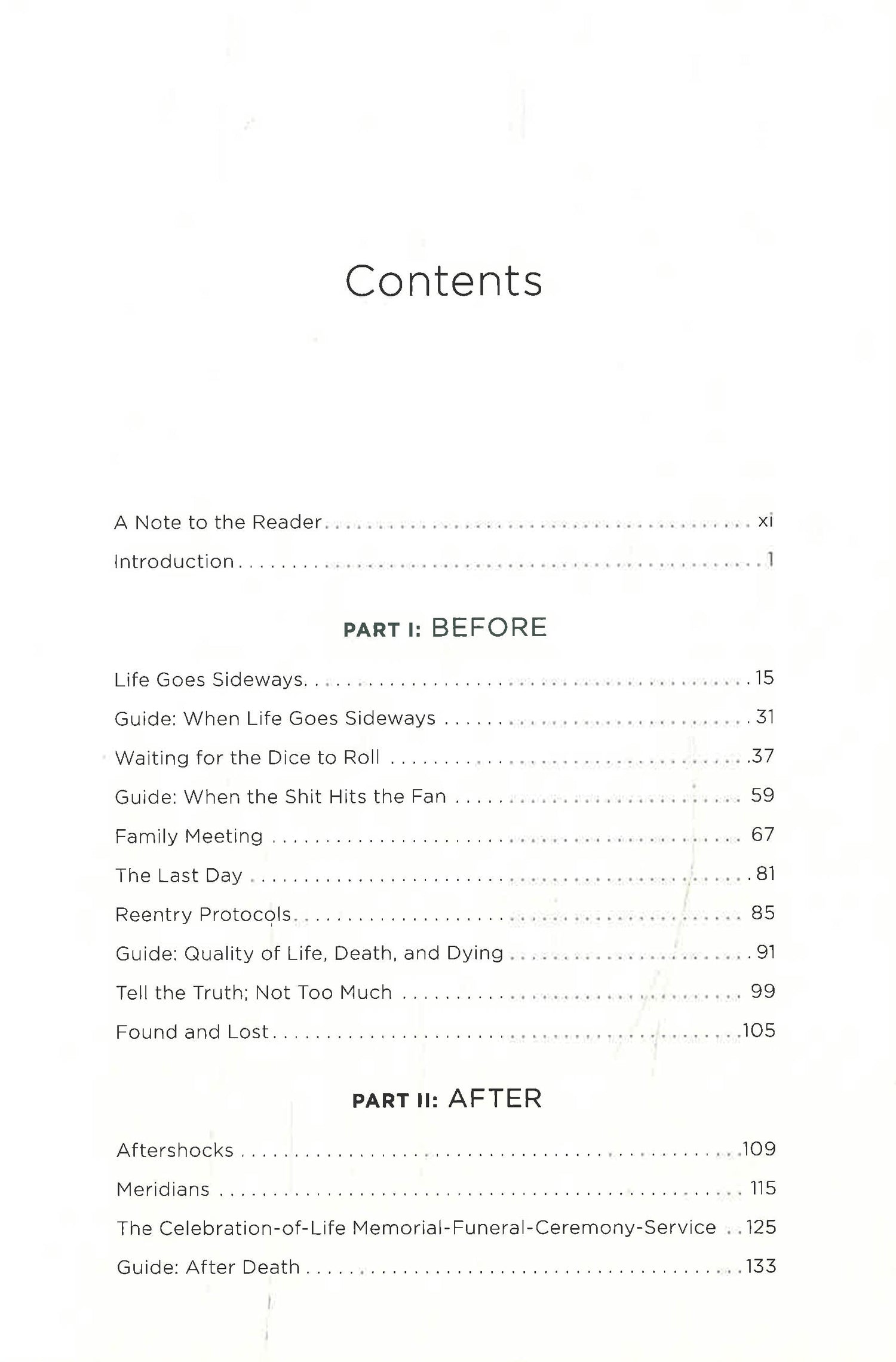 Contents

A Note to the Reader xi

Introduction 1

PART I: BEFORE

Life Goes Sideways 15

Guide: When Life Goes Sideways 31

Waiting for the Dice to Roll 37

Guide: When the Shit Hits the Fan 59

Family Meeting 67

The Last Day 81

Reentry Protocols 85

Guide: Quality of Life, Death, and Dying 91

Tell the Truth; Not Too Much 99

Found and Lost 105

PART II: AFTER

Aftershocks 109

Meridians 115

The Celebration-of-Life Memorial-Funeral-Ceremony-Service 125

Guide: After Death 133